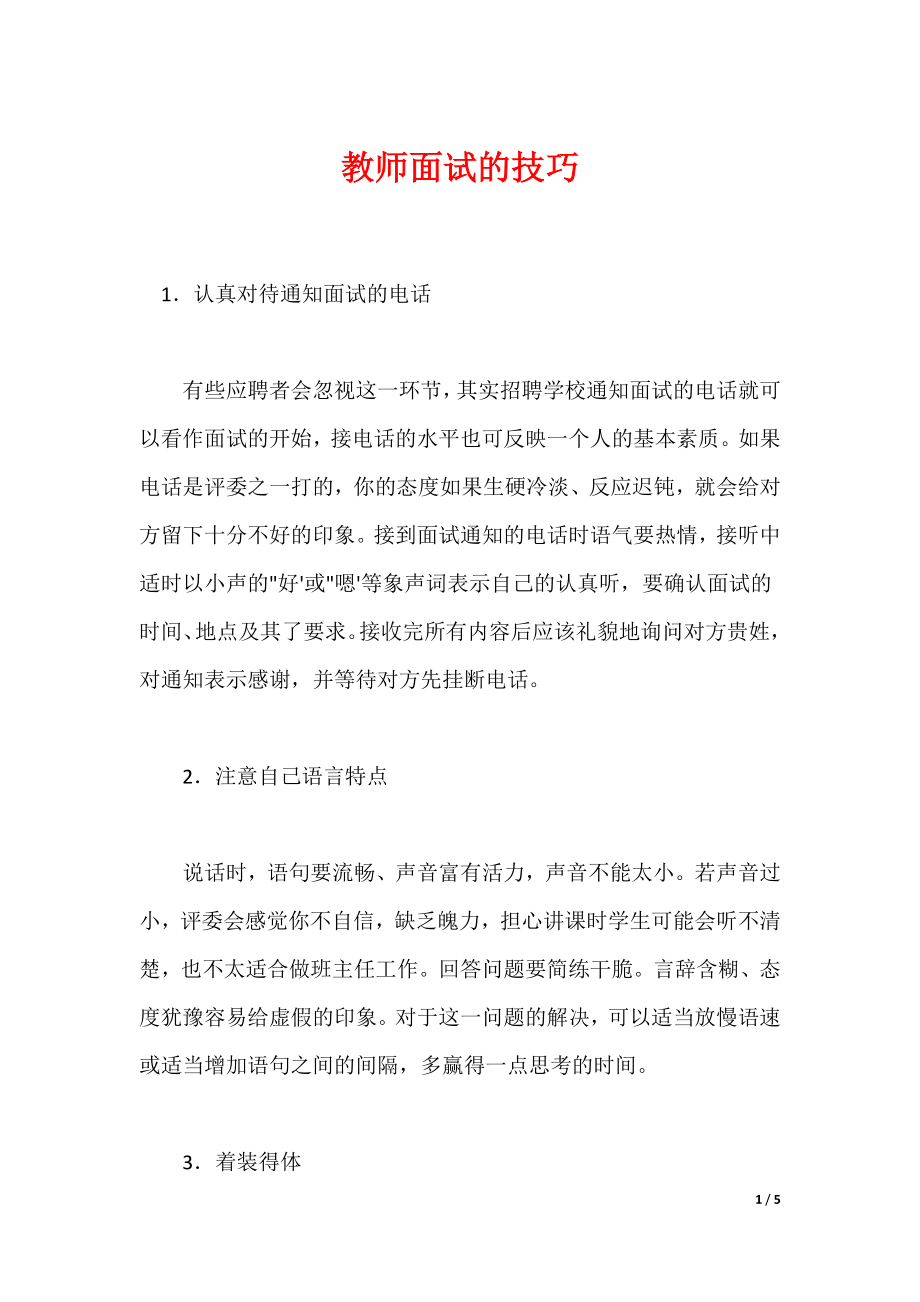 教师面试的技巧

1．认真对待通知面试的电话

有些应聘者会忽视这一环节，其实招聘学校通知面试的电话就可以看作面试的开始，接电话的水平也可反映一个人的基本素质。如果电话是评委之一打的，你的态度如果生硬冷淡、反应迟钝，就会给对方留下十分不好的印象。接到面试通知的电话时语气要热情，接听中适时以小声的"好'或"嗯'等象声词表示自己的认真听，要确认面试的时间、地点及其了要求。接收完所有内容后应该礼貌地询问对方贵姓，对通知表示感谢，并等待对方先挂断电话。

2．注意自己语言特点

说话时，语句要流畅、声音富有活力，声音不能太小。若声音过小，评委会感觉你不自信，缺乏魄力，担心讲课时学生可能会听不清楚，也不太适合做班主任工作。回答问题要简练干脆。言辞含糊、态度犹豫容易给虚假的印象。对于这一问题的解决，可以适当放慢语速或适当增加语句之间的间隔，多赢得一点思考的时间。

3．着装得体

1 / 5